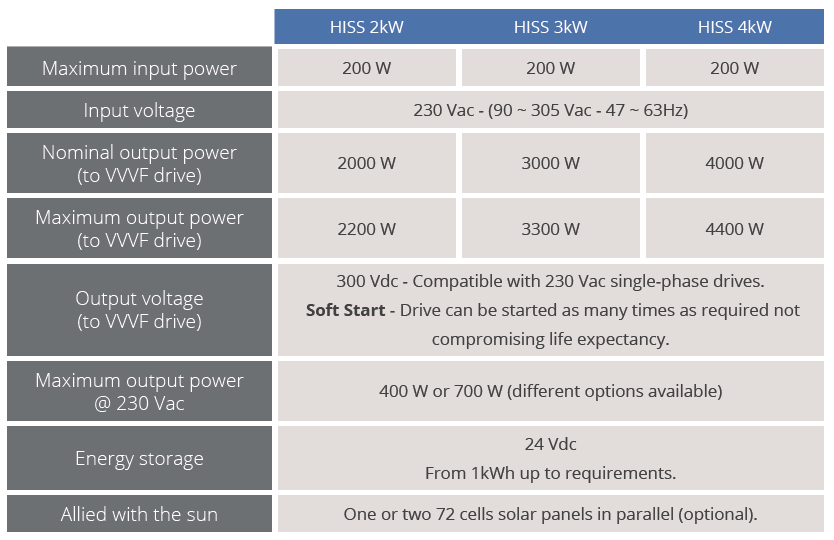 |  | HISS 2kW | HISS 3kW | HISS 4kW |
|---|---|---|---|
| Maximum input power | 200 W | 200 W | 200 W |
| Input voltage | 230 Vac - (90 ~ 305 Vac - 47 ~ 63Hz) | | |
| Nominal output power (to VVVF drive) | 2000 W | 3000 W | 4000 W |
| Maximum output power (to VVVF drive) | 2200 W | 3300 W | 4400 W |
| Output voltage (to VVVF drive) | 300 Vdc - Compatible with 230 Vac single-phase drives. **Soft Start** - Drive can be started as many times as required not compromising life expectancy. | | |
| Maximum output power @ 230 Vac | 400 W or 700 W (different options available) | | |
| Energy storage | 24 Vdc From 1kWh up to requirements. | | |
| Allied with the sun | One or two 72 cells solar panels in parallel (optional). | | |